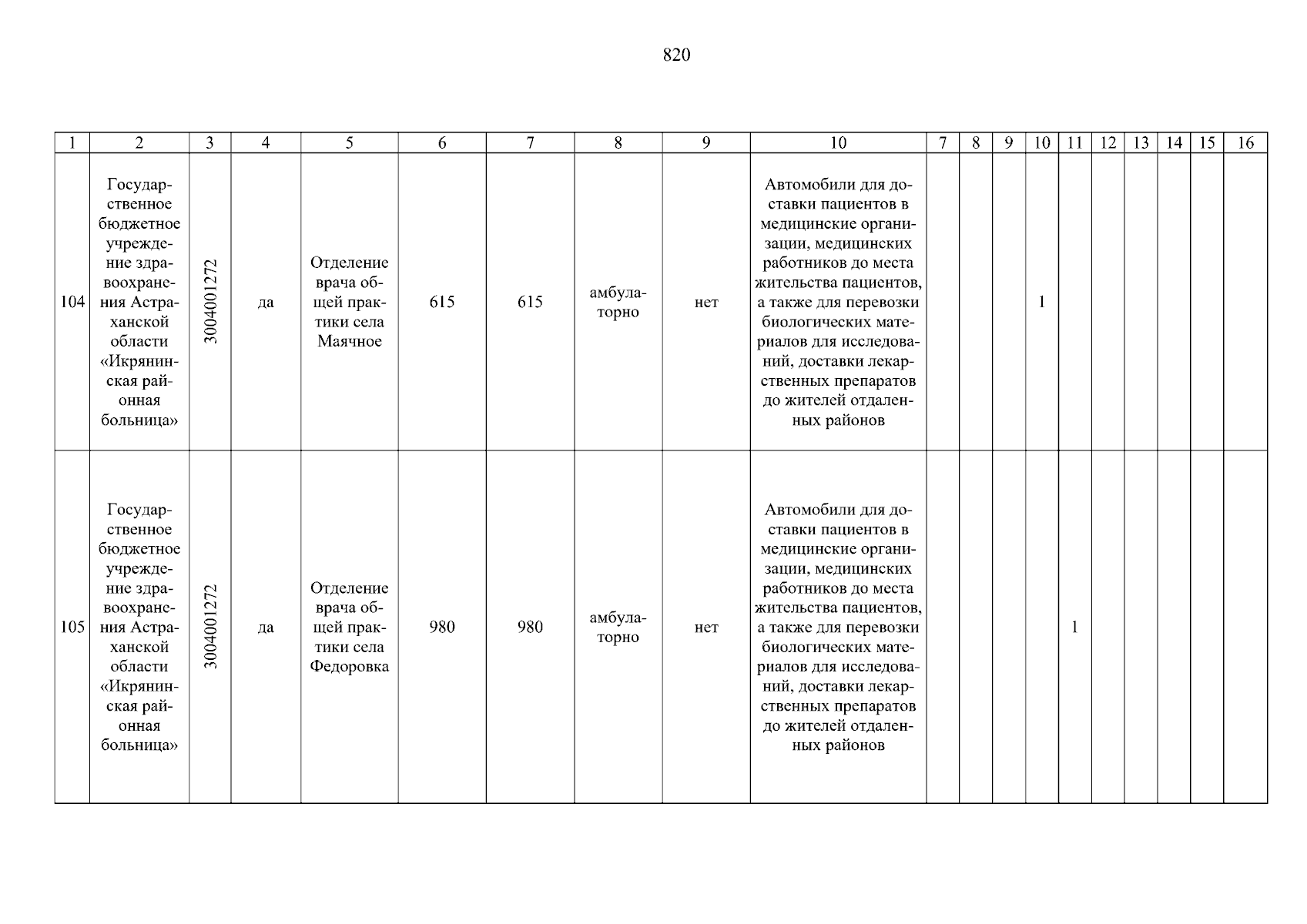 820

| 1 | 2 | 3 | 4 | 5 | 6 | 7 | 8 | 9 | 10 | 7 | 8 | 9 | 10 | 11 | 12 | 13 | 14 | 15 | 16 |
|---|---|---|---|---|---|---|---|---|---|---|---|---|---|---|---|---|---|---|---|
| 104 | Государственное бюджетное учреждение здравоохранения Астраханской области «Икрянинская районная больница» | 3004001272 | да | Отделение врача общей практики села Маячное | 615 | 615 | амбулаторно | нет | Автомобили для доставки пациентов в медицинские организации, медицинских работников до места жительства пациентов, а также для перевозки биологических материалов для исследований, доставки лекарственных препаратов до жителей отдаленных районов |  |  |  | 1 |  |  |  |  |  |  |
| 105 | Государственное бюджетное учреждение здравоохранения Астраханской области «Икрянинская районная больница» | 3004001272 | да | Отделение врача общей практики села Федоровка | 980 | 980 | амбулаторно | нет | Автомобили для доставки пациентов в медицинские организации, медицинских работников до места жительства пациентов, а также для перевозки биологических материалов для исследований, доставки лекарственных препаратов до жителей отдаленных районов |  |  |  |  | 1 |  |  |  |  |  |